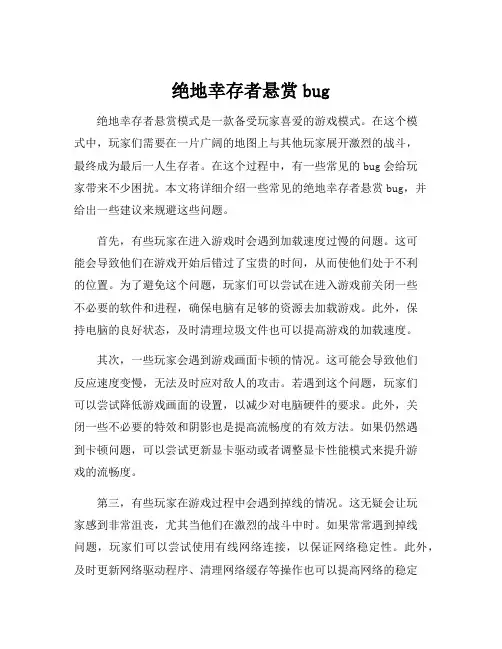 绝地幸存者悬赏 bug

绝地幸存者悬赏模式是一款备受玩家喜爱的游戏模式。在这个模式中，玩家们需要在一片广阔的地图上与其他玩家展开激烈的战斗，最终成为最后一人生存者。在这个过程中，有一些常见的 bug 会给玩家带来不少困扰。本文将详细介绍一些常见的绝地幸存者悬赏 bug，并给出一些建议来规避这些问题。

首先，有些玩家在进入游戏时会遇到加载速度过慢的问题。这可能会导致他们在游戏开始后错过了宝贵的时间，从而使他们处于不利的位置。为了避免这个问题，玩家们可以尝试在进入游戏前关闭一些不必要的软件和进程，确保电脑有足够的资源去加载游戏。此外，保持电脑的良好状态，及时清理垃圾文件也可以提高游戏的加载速度。

其次，一些玩家会遇到游戏画面卡顿的情况。这可能会导致他们反应速度变慢，无法及时应对敌人的攻击。若遇到这个问题，玩家们可以尝试降低游戏画面的设置，以减少对电脑硬件的要求。此外，关闭一些不必要的特效和阴影也是提高流畅度的有效方法。如果仍然遇到卡顿问题，可以尝试更新显卡驱动或者调整显卡性能模式来提升游戏的流畅度。

第三，有些玩家在游戏过程中会遇到掉线的情况。这无疑会让玩家感到非常沮丧，尤其当他们在激烈的战斗中时。如果常常遇到掉线问题，玩家们可以尝试使用有线网络连接，以保证网络稳定性。此外，及时更新网络驱动程序、清理网络缓存等操作也可以提高网络的稳定